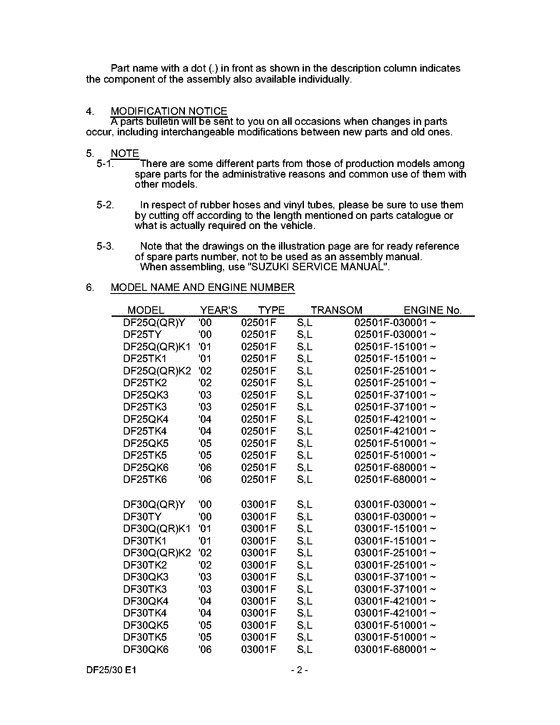 Part name with a dot (.) in front as shown in the description column indicates the component of the assembly also available individually.

4. MODIFICATION NOTICE
A parts bulletin will be sent to you on all occasions when changes in parts occur, including interchangeable modifications between new parts and old ones.

5. NOTE
5-1. There are some different parts from those of production models among spare parts for the administrative reasons and common use of them with other models.

5-2. In respect of rubber hoses and vinyl tubes, please be sure to use them by cutting off according to the length mentioned on parts catalogue or what is actually required on the vehicle.

5-3. Note that the drawings on the illustration page are for ready reference of spare parts number, not to be used as an assembly manual. When assembling, use "SUZUKI SERVICE MANUAL".

6. MODEL NAME AND ENGINE NUMBER

| MODEL | YEAR'S | TYPE | TRANSOM | ENGINE No. |
|---|---|---|---|---|
| DF25Q(QR)Y | '00 | 02501F | S,L | 02501F-030001 ~ |
| DF25TY | '00 | 02501F | S,L | 02501F-030001 ~ |
| DF25Q(QR)K1 | '01 | 02501F | S,L | 02501F-151001 ~ |
| DF25TK1 | '01 | 02501F | S,L | 02501F-151001 ~ |
| DF25Q(QR)K2 | '02 | 02501F | S,L | 02501F-251001 ~ |
| DF25TK2 | '02 | 02501F | S,L | 02501F-251001 ~ |
| DF25QK3 | '03 | 02501F | S,L | 02501F-371001 ~ |
| DF25TK3 | '03 | 02501F | S,L | 02501F-371001 ~ |
| DF25QK4 | '04 | 02501F | S,L | 02501F-421001 ~ |
| DF25TK4 | '04 | 02501F | S,L | 02501F-421001 ~ |
| DF25QK5 | '05 | 02501F | S,L | 02501F-510001 ~ |
| DF25TK5 | '05 | 02501F | S,L | 02501F-510001 ~ |
| DF25QK6 | '06 | 02501F | S,L | 02501F-680001 ~ |
| DF25TK6 | '06 | 02501F | S,L | 02501F-680001 ~ |
| DF30Q(QR)Y | '00 | 03001F | S,L | 03001F-030001 ~ |
| DF30TY | '00 | 03001F | S,L | 03001F-030001 ~ |
| DF30Q(QR)K1 | '01 | 03001F | S,L | 03001F-151001 ~ |
| DF30TK1 | '01 | 03001F | S,L | 03001F-151001 ~ |
| DF30Q(QR)K2 | '02 | 03001F | S,L | 03001F-251001 ~ |
| DF30TK2 | '02 | 03001F | S,L | 03001F-251001 ~ |
| DF30QK3 | '03 | 03001F | S,L | 03001F-371001 ~ |
| DF30TK3 | '03 | 03001F | S,L | 03001F-371001 ~ |
| DF30QK4 | '04 | 03001F | S,L | 03001F-421001 ~ |
| DF30TK4 | '04 | 03001F | S,L | 03001F-421001 ~ |
| DF30QK5 | '05 | 03001F | S,L | 03001F-510001 ~ |
| DF30TK5 | '05 | 03001F | S,L | 03001F-510001 ~ |
| DF30QK6 | '06 | 03001F | S,L | 03001F-680001 ~ |

DF25/30 E1 - 2 -